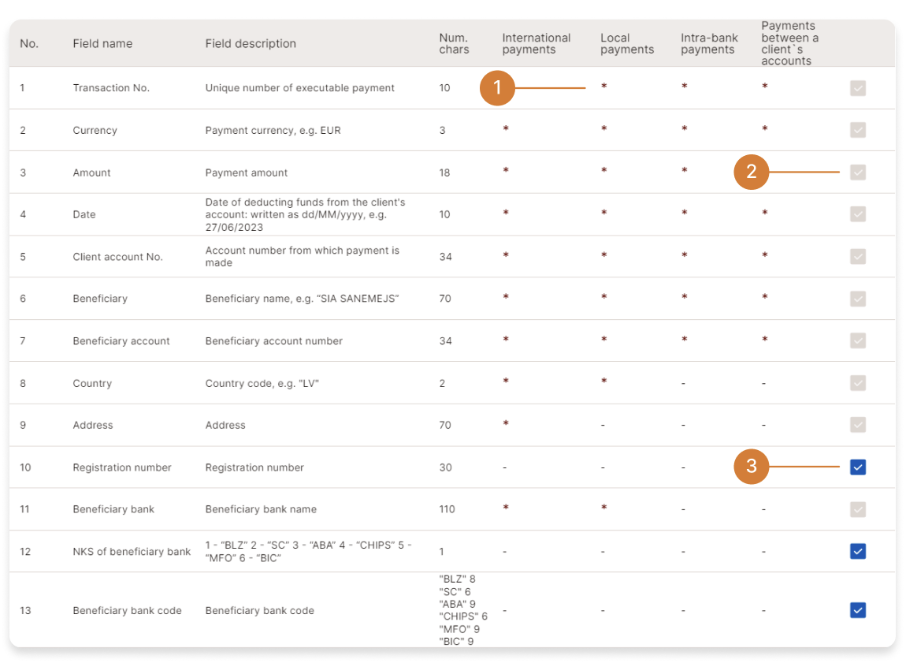 | No. | Field name | Field description | Num. chars | International payments | Local payments | Intra-bank payments | Payments between a client`s accounts | |
|---|---|---|---|---|---|---|---|---|
| 1 | Transaction No. | Unique number of executable payment | 10 | 1 | * | * | * | |
| 2 | Currency | Payment currency, e.g. EUR | 3 | * | * | * | * | |
| 3 | Amount | Payment amount | 18 | * | * | * | 2 | |
| 4 | Date | Date of deducting funds from the client's account: written as dd/MM/yyyy, e.g. 27/06/2023 | 10 | * | * | * | * | |
| 5 | Client account No. | Account number from which payment is made | 34 | * | * | * | * | |
| 6 | Beneficiary | Beneficiary name, e.g. "SIA SANEMEJS" | 70 | * | * | * | * | |
| 7 | Beneficiary account | Beneficiary account number | 34 | * | * | * | * | |
| 8 | Country | Country code, e.g. "LV" | 2 | * | * | - | - | |
| 9 | Address | Address | 70 | * | - | - | - | |
| 10 | Registration number | Registration number | 30 | - | - | - | 3 | |
| 11 | Beneficiary bank | Beneficiary bank name | 110 | * | * | - | - | |
| 12 | NKS of beneficiary bank | 1 - "BLZ" 2 - "SC" 3 - "ABA" 4 - "CHIPS" 5 - "MFO" 6 - "BIC" | 1 | - | - | - | - | |
| 13 | Beneficiary bank code | Beneficiary bank code | "BLZ" 8 "SC" 6 "ABA" 9 "CHIPS" 6 "MFO" 9 "BIC" 9 | - | - | - | - | |